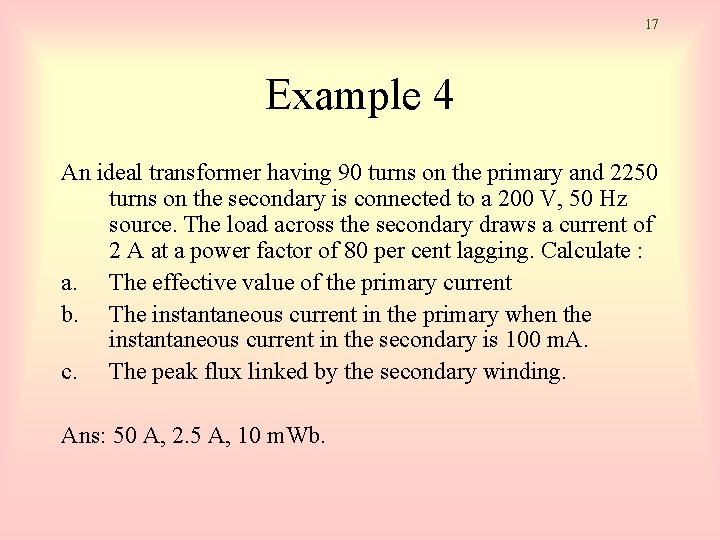 17

Example 4

An ideal transformer having 90 turns on the primary and 2250 turns on the secondary is connected to a 200 V, 50 Hz source. The load across the secondary draws a current of 2 A at a power factor of 80 per cent lagging. Calculate :

a. The effective value of the primary current

b. The instantaneous current in the primary when the instantaneous current in the secondary is 100 mA.

c. The peak flux linked by the secondary winding.

Ans: 50 A, 2.5 A, 10 mWb.